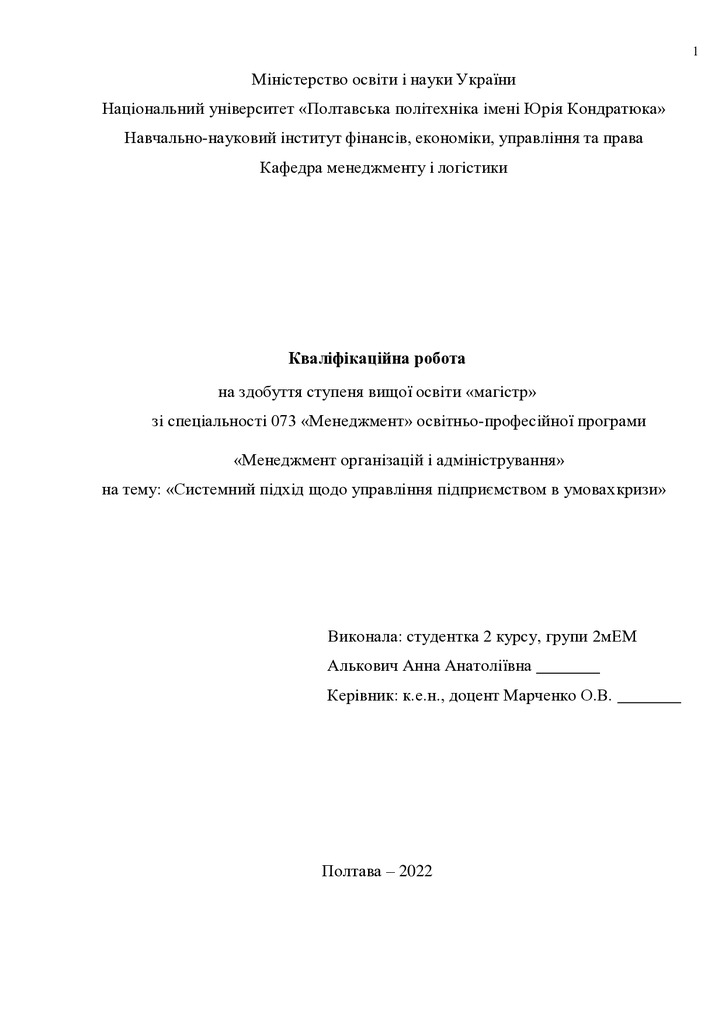 1

Міністерство освіти і науки України

Національний університет «Полтавська політехніка імені Юрія Кондратюка»

Навчально-науковий інститут фінансів, економіки, управління та права

Кафедра менеджменту і логістики

**Кваліфікаційна робота**

на здобуття ступеня вищої освіти «магістр»

зі спеціальності 073 «Менеджмент» освітньо-професійної програми

«Менеджмент організацій і адміністрування»

на тему: «Системний підхід щодо управління підприємством в умовахкризи»

Виконала: студентка 2 курсу, групи 2мЕМ

Алькович Анна Анатоліївна ________

Керівник: к.е.н., доцент Марченко О.В. ________

Полтава – 2022